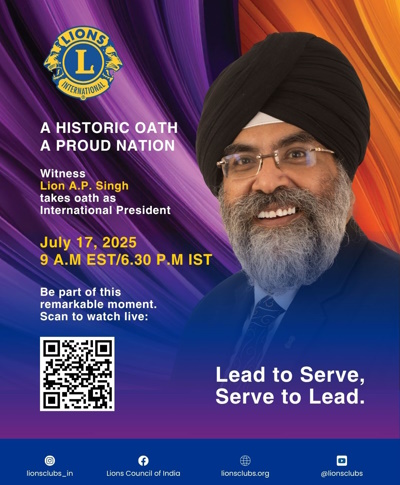 LIONS
L
INTERNATIONAL

A HISTORIC OATH
A PROUD NATION

Witness
Lion A.P. Singh
takes oath as
International President

July 17, 2025
9 A.M EST/6.30 P.M IST

Be part of this remarkable moment. Scan to watch live:

Lead to Serve,
Serve to Lead.

lionsclubs_in
Lions Council of India
lionsclubs.org
@lionsclubs